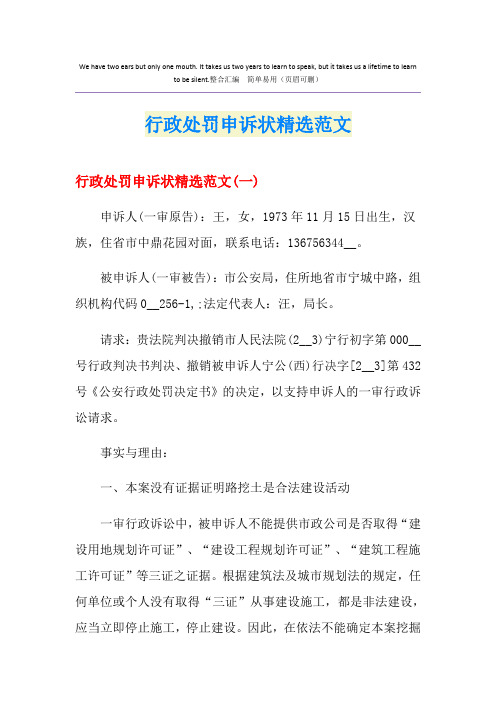 We have two ears but only one mouth. It takes us two years to learn to speak, but it takes us a lifetime to learn to be silent.整合汇编 简单易用（页眉可删）

行政处罚申诉状精选范文

行政处罚申诉状精选范文(一)

申诉人(一审原告)：王，女，1973年11月15日出生，汉族，住省市中鼎花园对面，联系电话：136756344__。

被申诉人(一审被告)：市公安局，住所地省市宁城中路，组织机构代码0__256-1,;法定代表人：汪，局长。

请求：贵法院判决撤销市人民法院(2__3)宁行初字第000__号行政判决书判决、撤销被申诉人宁公(西)行决字[2__3]第432号《公安行政处罚决定书》的决定，以支持申诉人的一审行政诉讼请求。

事实与理由：

一、本案没有证据证明路挖土是合法建设活动

一审行政诉讼中，被申诉人不能提供市政公司是否取得“建设用地规划许可证”、“建设工程规划许可证”、“建筑工程施工许可证”等三证之证据。根据建筑法及城市规划法的规定，任何单位或个人没有取得“三证”从事建设施工，都是非法建设，应当立即停止施工，停止建设。因此，在依法不能确定本案挖掘